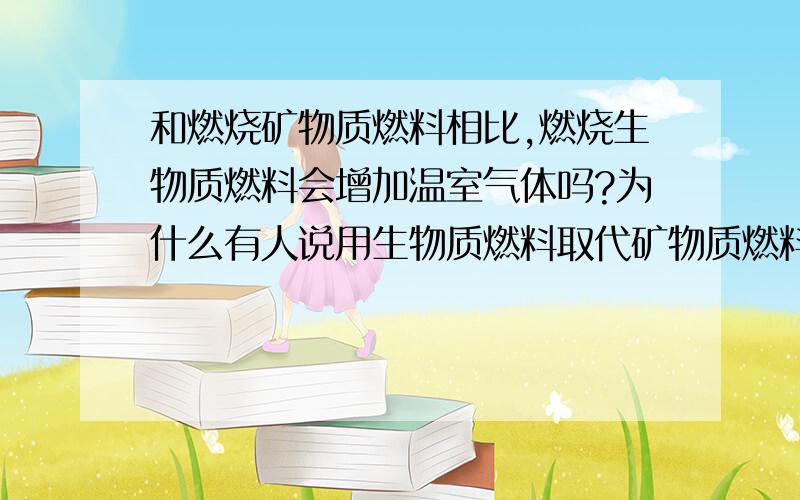 和燃烧矿物质燃料相比,燃烧生物质燃料会增加温室气体吗?为什么有人说用生物质燃料取代矿物质燃料